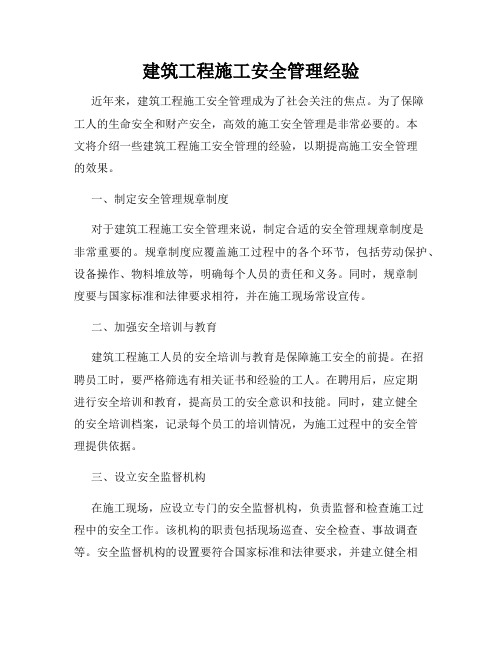 建筑工程施工安全管理经验

近年来，建筑工程施工安全管理成为了社会关注的焦点。为了保障工人的生命安全和财产安全，高效的施工安全管理是非常必要的。本文将介绍一些建筑工程施工安全管理的经验，以期提高施工安全管理的效果。

一、制定安全管理规章制度

对于建筑工程施工安全管理来说，制定合适的安全管理规章制度是非常重要的。规章制度应覆盖施工过程中的各个环节，包括劳动保护、设备操作、物料堆放等，明确每个人员的责任和义务。同时，规章制度要与国家标准和法律要求相符，并在施工现场常设宣传。

二、加强安全培训与教育

建筑工程施工人员的安全培训与教育是保障施工安全的前提。在招聘员工时，要严格筛选有相关证书和经验的工人。在聘用后，应定期进行安全培训和教育，提高员工的安全意识和技能。同时，建立健全的安全培训档案，记录每个员工的培训情况，为施工过程中的安全管理提供依据。

三、设立安全监督机构

在施工现场，应设立专门的安全监督机构，负责监督和检查施工过程中的安全工作。该机构的职责包括现场巡查、安全检查、事故调查等。安全监督机构的设置要符合国家标准和法律要求，并建立健全相